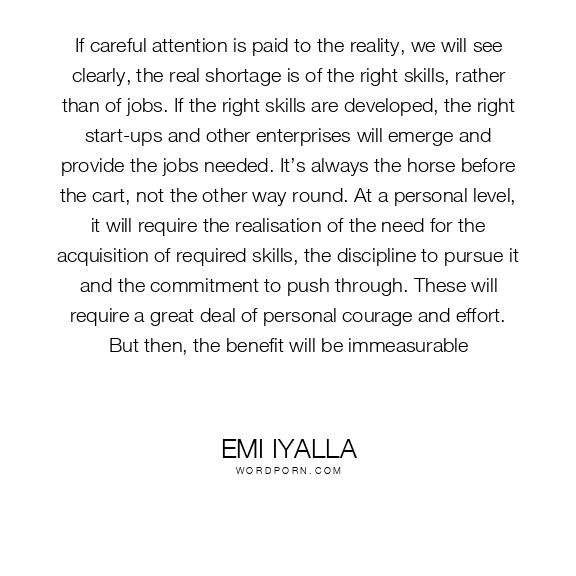 If careful attention is paid to the reality, we will see clearly, the real shortage is of the right skills, rather than of jobs. If the right skills are developed, the right start-ups and other enterprises will emerge and provide the jobs needed. It's always the horse before the cart, not the other way round. At a personal level, it will require the realisation of the need for the acquisition of required skills, the discipline to pursue it and the commitment to push through. These will require a great deal of personal courage and effort. But then, the benefit will be immeasurable

EMI IYALLA
WORDPORN.COM